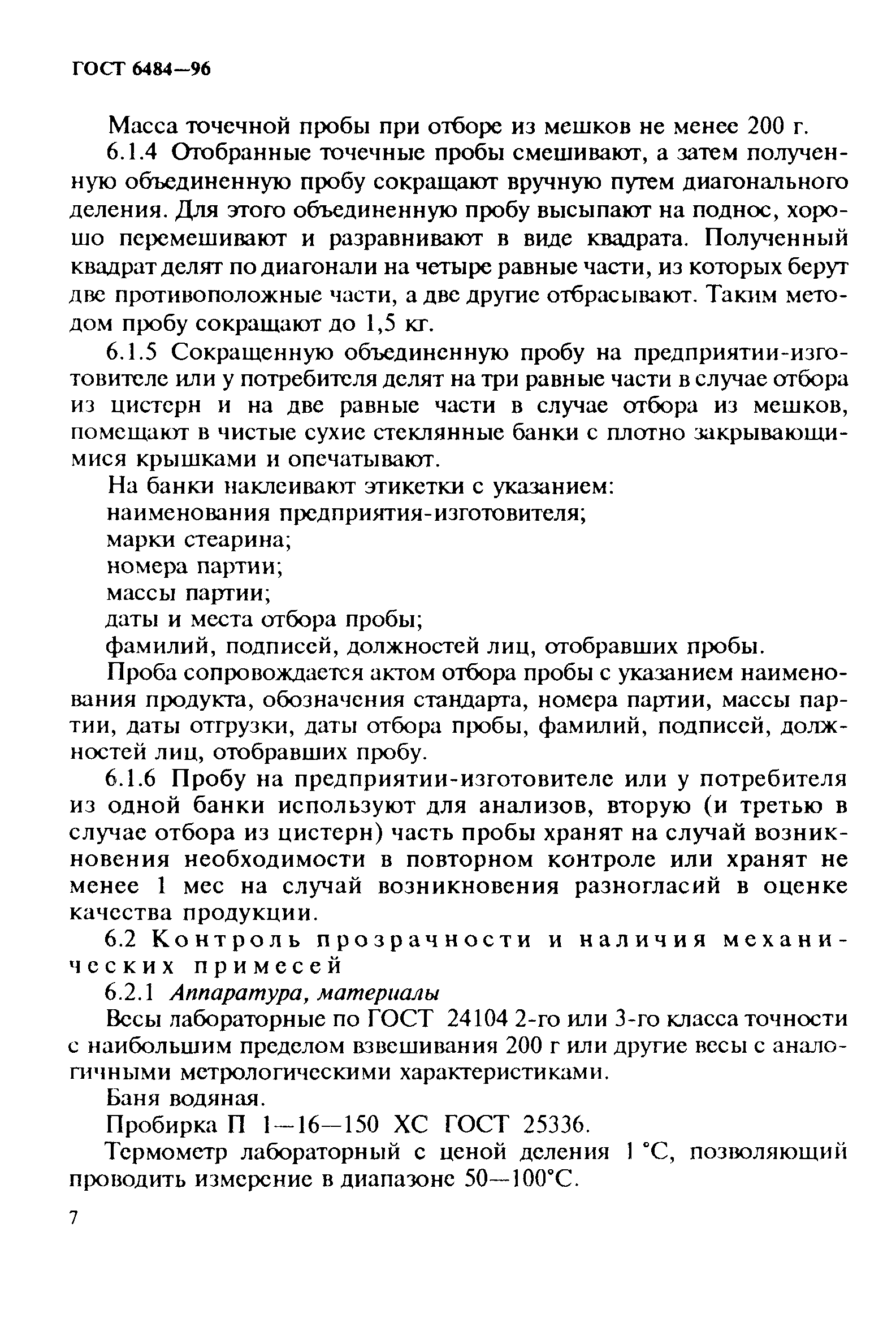 ГОСТ 6484—96

Масса точечной пробы при отборе из мешков не менее 200 г.

6.1.4 Отобранные точечные пробы смешивают, а затем полученную объединенную пробу сокращают вручную путем диагонального деления. Для этого объединенную пробу высыпают на поднос, хорошо перемешивают и разравнивают в виде квадрата. Полученный квадрат делят по диагонали на четыре равные части, из которых берут две противоположные части, а две другие отбрасывают. Таким методом пробу сокращают до 1,5 кг.

6.1.5 Сокращенную объединенную пробу на предприятии-изготовителе или у потребителя делят на три равные части в случае отбора из цистерн и на две равные части в случае отбора из мешков, помещают в чистые сухие стеклянные банки с плотно закрывающимися крышками и опечатывают.

На банки наклеивают этикетки с указанием:

наименования предприятия-изготовителя;

марки стеарина;

номера партии;

массы партии;

даты и места отбора пробы;

фамилий, подписей, должностей лиц, отобравших пробы.

Проба сопровождается актом отбора пробы с указанием наименования продукта, обозначения стандарта, номера партии, массы партии, даты отгрузки, даты отбора пробы, фамилий, подписей, должностей лиц, отобравших пробу.

6.1.6 Пробу на предприятии-изготовителе или у потребителя из одной банки используют для анализов, вторую (и третью в случае отбора из цистерн) часть пробы хранят на случай возникновения необходимости в повторном контроле или хранят не менее 1 мес на случай возникновения разногласий в оценке качества продукции.

6.2 Контроль прозрачности и наличия механических примесей

6.2.1 Аппаратура, материалы

Весы лабораторные по ГОСТ 24104 2-го или 3-го класса точности с наибольшим пределом взвешивания 200 г или другие весы с аналогичными метрологическими характеристиками.

Баня водяная.

Пробирка П 1—16—150 ХС ГОСТ 25336.

Термометр лабораторный с ценой деления 1 °С, позволяющий проводить измерение в диапазоне 50—100°С.

7